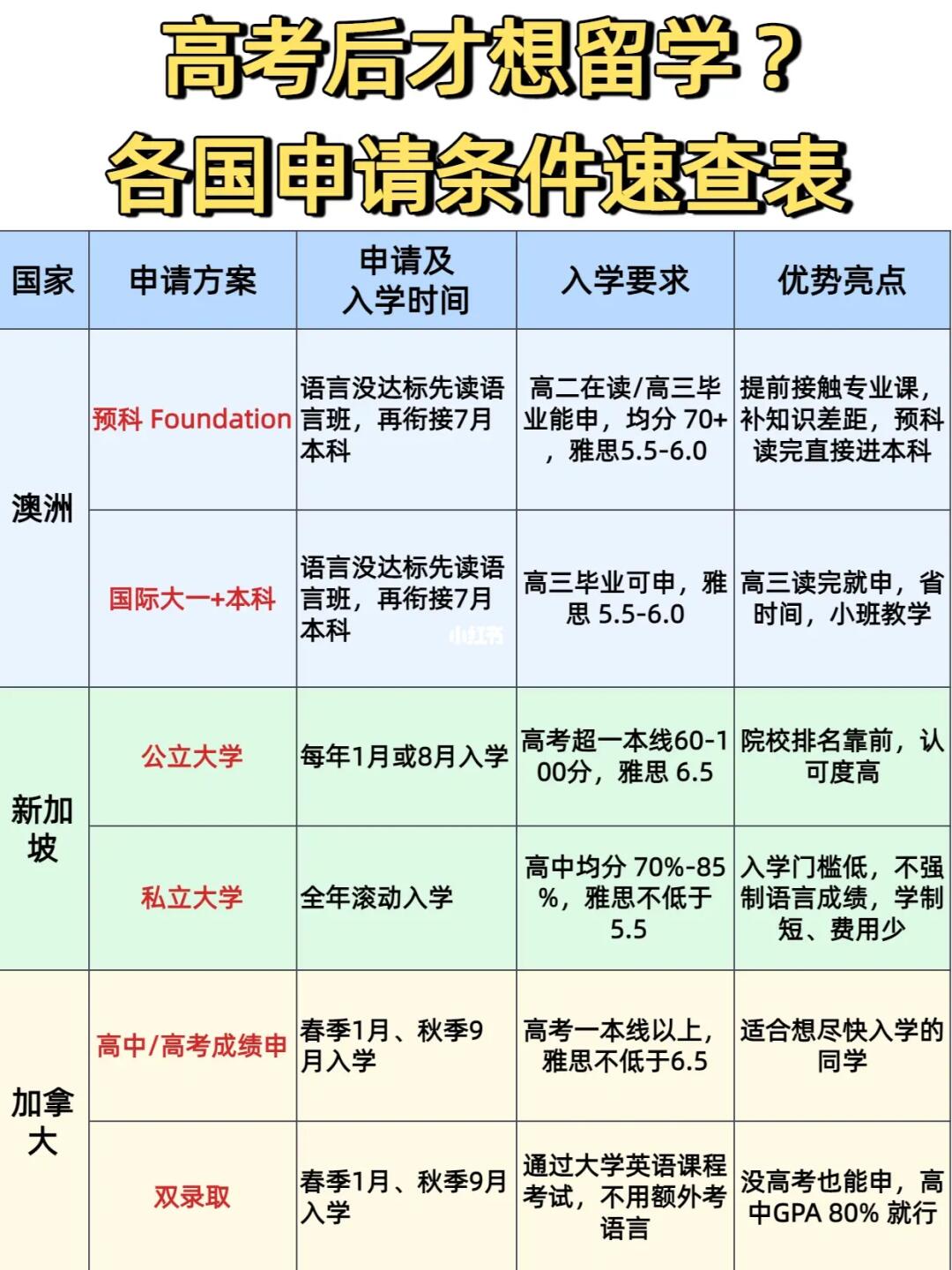 高考后才想留学？
各国申请条件速查表

| 国家 | 申请方案 | 申请及入学时间 | 入学要求 | 优势亮点 |
|---|---|---|---|---|
| 澳洲 | 预科 Foundation | 语言没达标先读语言班，再衔接7月本科 | 高二在读/高三毕业能申，均分 70+，雅思5.5-6.0 | 提前接触专业课，补知识差距，预科读完直接进本科 |
| 澳洲 | 国际大一+本科 | 语言没达标先读语言班，再衔接7月本科 | 高三毕业可申，雅思 5.5-6.0 | 高三读完就申，省时间，小班教学 |
| 新加坡 | 公立大学 | 每年1月或8月入学 | 高考超一本线60-100分，雅思 6.5 | 院校排名靠前，认可度高 |
| 新加坡 | 私立大学 | 全年滚动入学 | 高中均分 70%-85%，雅思不低于5.5 | 入学门槛低，不强制语言成绩，学制短、费用少 |
| 加拿大 | 高中/高考成绩申 | 春季1月、秋季9月入学 | 高考一本线以上，雅思不低于6.5 | 适合想尽快入学的同学 |
| 加拿大 | 双录取 | 春季1月、秋季9月入学 | 通过大学英语课程考试，不用额外考语言 | 没高考也能申，高中GPA 80% 就行 |

小红书